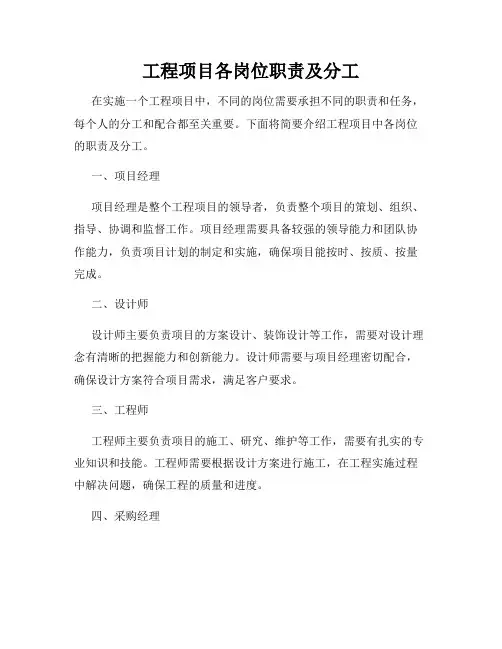 工程项目各岗位职责及分工

在实施一个工程项目中，不同的岗位需要承担不同的职责和任务，每个人的分工和配合都至关重要。下面将简要介绍工程项目中各岗位的职责及分工。

一、项目经理

项目经理是整个工程项目的领导者，负责整个项目的策划、组织、指导、协调和监督工作。项目经理需要具备较强的领导能力和团队协作能力，负责项目计划的制定和实施，确保项目能按时、按质、按量完成。

二、设计师

设计师主要负责项目的方案设计、装饰设计等工作，需要对设计理念有清晰的把握能力和创新能力。设计师需要与项目经理密切配合，确保设计方案符合项目需求，满足客户要求。

三、工程师

工程师主要负责项目的施工、研究、维护等工作，需要有扎实的专业知识和技能。工程师需要根据设计方案进行施工，在工程实施过程中解决问题，确保工程的质量和进度。

四、采购经理